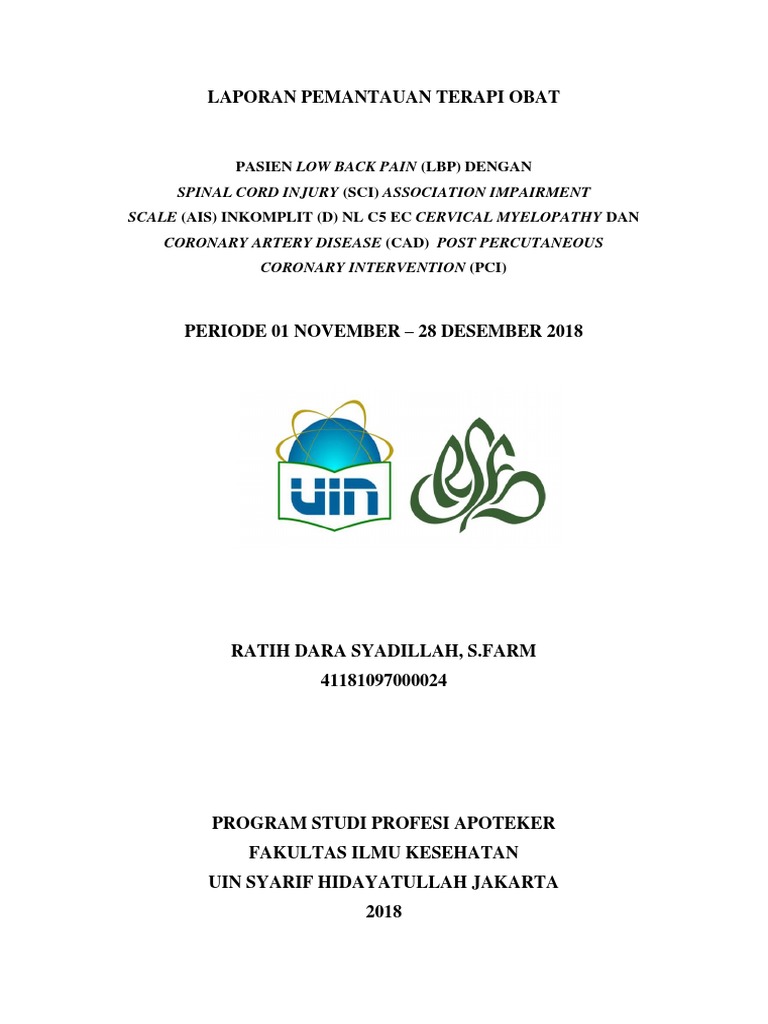 LAPORAN PEMANTAUAN TERAPI OBAT

PASIEN LOW BACK PAIN (LBP) DENGAN SPINAL CORD INJURY (SCI) ASSOCIATION IMPAIRMENT SCALE (AIS) INKOMPLIT (D) NL C5 EC CERVICAL MYELOPATHY DAN CORONARY ARTERY DISEASE (CAD) POST PERCUTANEOUS CORONARY INTERVENTION (PCI)

PERIODE 01 NOVEMBER – 28 DESEMBER 2018

UIN

RATIH DARA SYADILLAH, S.FARM
41181097000024

PROGRAM STUDI PROFESI APOTEKER
FAKULTAS ILMU KESEHATAN
UIN SYARIF HIDAYATULLAH JAKARTA
2018